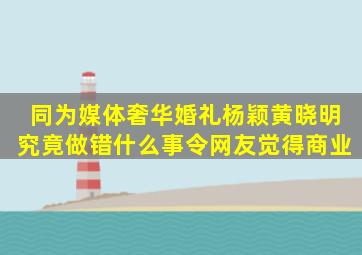 同为媒体奢华婚礼杨颖黄晓明究竟做错什么事令网友觉得商业